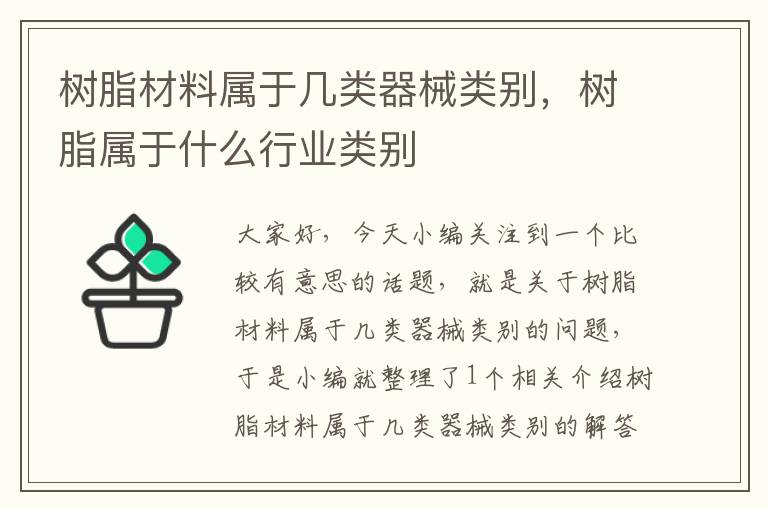 树脂材料属于几类器械类别，树脂属于什么行业类别

大家好，今天小编关注到一个比较有意思的话题，就是关于树脂材料属于几类器械类别的问题，于是小编就整理了1个相关介绍树脂材料属于几类器械类别的解答